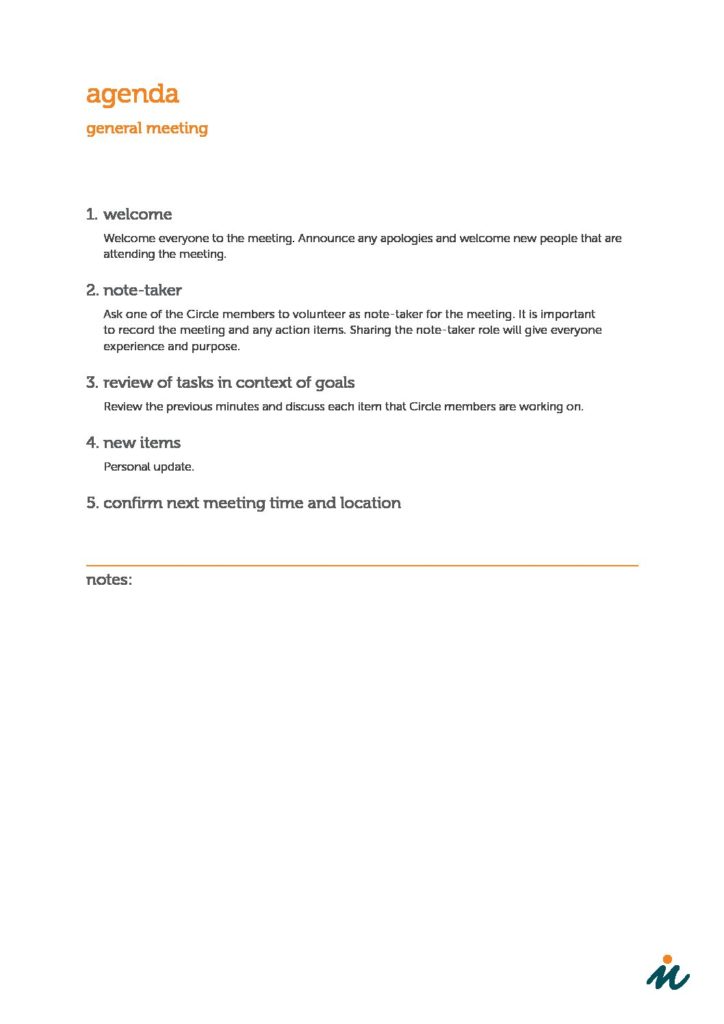 agenda

general meeting

1. welcome

Welcome everyone to the meeting. Announce any apologies and welcome new people that are attending the meeting.

2. note-taker

Ask one of the Circle members to volunteer as note-taker for the meeting. It is important to record the meeting and any action items. Sharing the note-taker role will give everyone experience and purpose.

3. review of tasks in context of goals

Review the previous minutes and discuss each item that Circle members are working on.

4. new items

Personal update.

5. confirm next meeting time and location

notes: